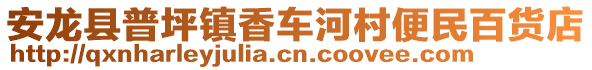 安龙县普坪镇香车河村便民百货店
http://qxnharleyjulia.cn.coovee.com